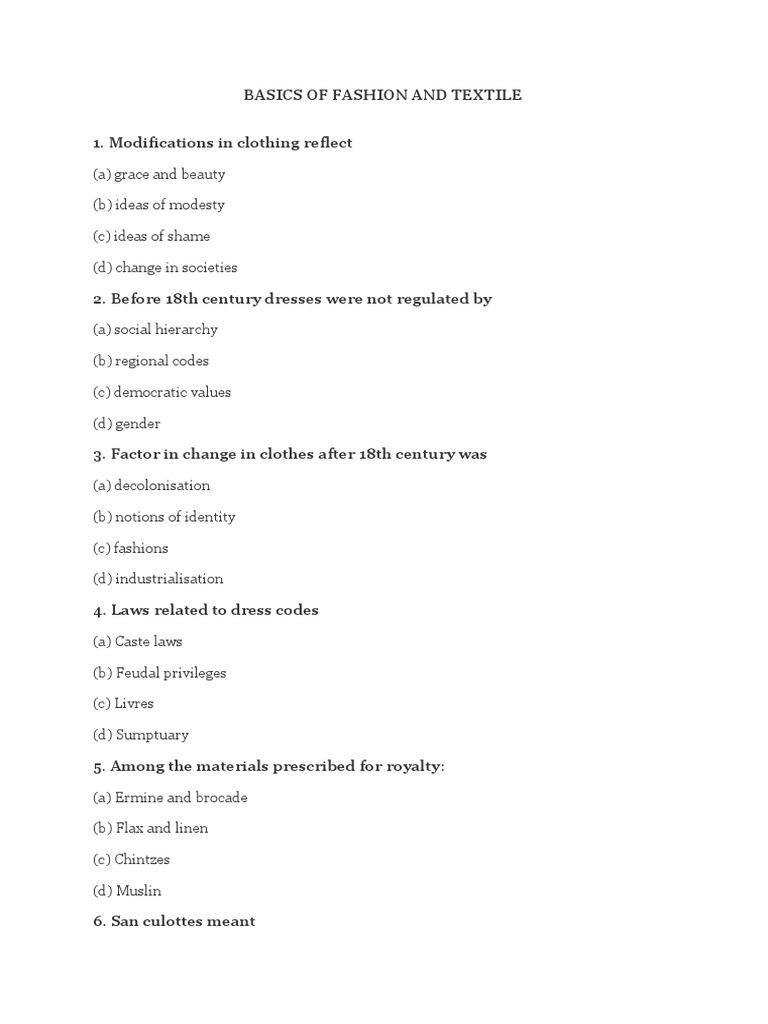 BASICS OF FASHION AND TEXTILE

1. Modifications in clothing reflect

(a) grace and beauty

(b) ideas of modesty

(c) ideas of shame

(d) change in societies

2. Before 18th century dresses were not regulated by

(a) social hierarchy

(b) regional codes

(c) democratic values

(d) gender

3. Factor in change in clothes after 18th century was

(a) decolonisation

(b) notions of identity

(c) fashions

(d) industrialisation

4. Laws related to dress codes

(a) Caste laws

(b) Feudal privileges

(c) Livres

(d) Sumptuary

5. Among the materials prescribed for royalty:

(a) Ermine and brocade

(b) Flax and linen

(c) Chintzes

(d) Muslin

6. San culottes meant